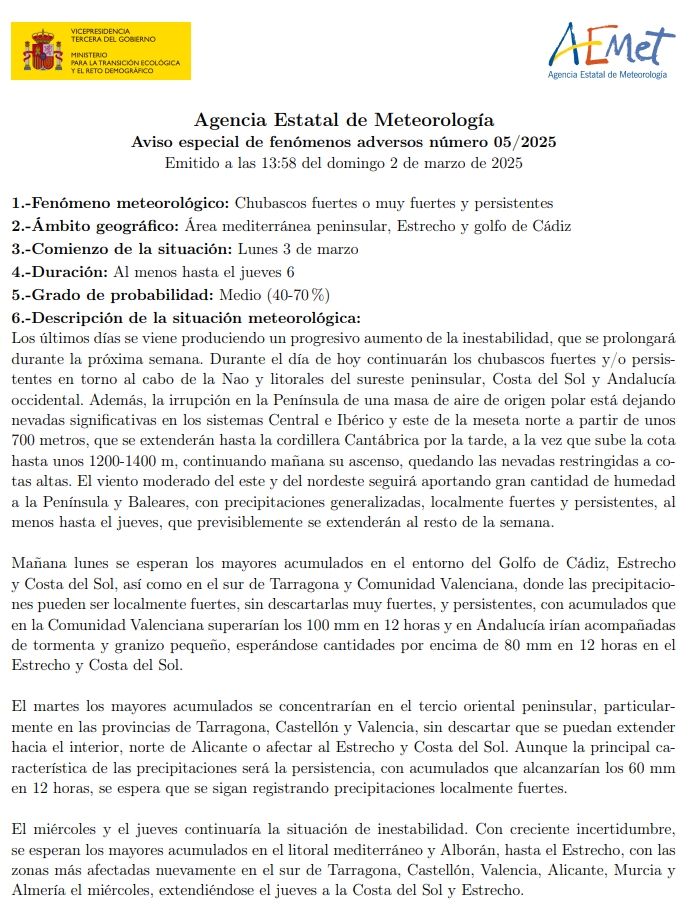 VICEPRESIDENCIA
TERCERA DEL GOBIERNO
MINISTERIO
PARA LA TRANSICIÓN ECOLÓGICA
Y EL RETO DEMOGRÁFICO

AEMet
Agencia Estatal de Meteorología

Agencia Estatal de Meteorología
Aviso especial de fenómenos adversos número 05/2025
Emitido a las 13:58 del domingo 2 de marzo de 2025

1.-Fenómeno meteorológico: Chubascos fuertes o muy fuertes y persistentes
2.-Ámbito geográfico: Área mediterránea peninsular, Estrecho y golfo de Cádiz
3.-Comienzo de la situación: Lunes 3 de marzo
4.-Duración: Al menos hasta el jueves 6
5.-Grado de probabilidad: Medio (40-70 %)
6.-Descripción de la situación meteorológica:
Los últimos días se viene produciendo un progresivo aumento de la inestabilidad, que se prolongará durante la próxima semana. Durante el día de hoy continuarán los chubascos fuertes y/o persistentes en torno al cabo de la Nao y litorales del sureste peninsular, Costa del Sol y Andalucía occidental. Además, la irrupción en la Península de una masa de aire de origen polar está dejando nevadas significativas en los sistemas Central e Ibérico y este de la meseta norte a partir de unos 700 metros, que se extenderán hasta la cordillera Cantábrica por la tarde, a la vez que sube la cota hasta unos 1200-1400 m, continuando mañana su ascenso, quedando las nevadas restringidas a cotas altas. El viento moderado del este y del nordeste seguirá aportando gran cantidad de humedad a la Península y Baleares, con precipitaciones generalizadas, localmente fuertes y persistentes, al menos hasta el jueves, que previsiblemente se extenderán al resto de la semana.

Mañana lunes se esperan los mayores acumulados en el entorno del Golfo de Cádiz, Estrecho y Costa del Sol, así como en el sur de Tarragona y Comunidad Valenciana, donde las precipitaciones pueden ser localmente fuertes, sin descartarlas muy fuertes, y persistentes, con acumulados que en la Comunidad Valenciana superarían los 100 mm en 12 horas y en Andalucía irían acompañadas de tormenta y granizo pequeño, esperándose cantidades por encima de 80 mm en 12 horas en el Estrecho y Costa del Sol.

El martes los mayores acumulados se concentrarían en el tercio oriental peninsular, particularmente en las provincias de Tarragona, Castellón y Valencia, sin descartar que se puedan extender hacia el interior, norte de Alicante o afectar al Estrecho y Costa del Sol. Aunque la principal característica de las precipitaciones será la persistencia, con acumulados que alcanzarían los 60 mm en 12 horas, se espera que se sigan registrando precipitaciones localmente fuertes.

El miércoles y el jueves continuaría la situación de inestabilidad. Con creciente incertidumbre, se esperan los mayores acumulados en el litoral mediterráneo y Alborán, hasta el Estrecho, con las zonas más afectadas nuevamente en el sur de Tarragona, Castellón, Valencia, Alicante, Murcia y Almería el miércoles, extendiéndose el jueves a la Costa del Sol y Estrecho.